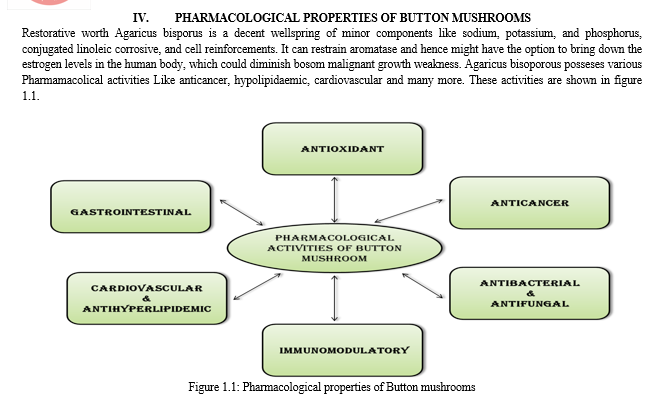 IV. PHARMACOLOGICAL PROPERTIES OF BUTTON MUSHROOMS

Restorative worth Agaricus bisporus is a decent wellspring of minor components like sodium, potassium, and phosphorus, conjugated linoleic corrosive, and cell reinforcements. It can restrain aromatase and hence might have the option to bring down the estrogen levels in the human body, which could diminish bosom malignant growth weakness. Agaricus bisoporous posseses various Pharmamacolical activities Like anticancer, hypolipidaemic, cardiovascular and many more. These activities are shown in figure 1.1.

ANTIOXIDANT

GASTROINTESTINAL

ANTICANCER

PHARMACOLOGICAL ACTIVITIES OF BUTTON MUSHROOM

CARDIOVASCULAR & ANTIHYPERLIPIDEMIC

ANTIBACTERIAL & ANTIFUNGAL

IMMUNOMODULATORY

Figure 1.1: Pharmacological properties of Button mushrooms